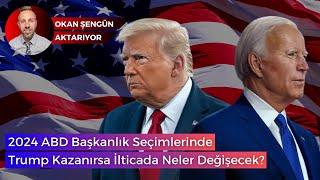 OKAN ŞENGÜN
AKTARIYOR

2024 ABD Başkanlık Seçimlerinde
Trump Kazanırsa İlticada Neler Değişecek?